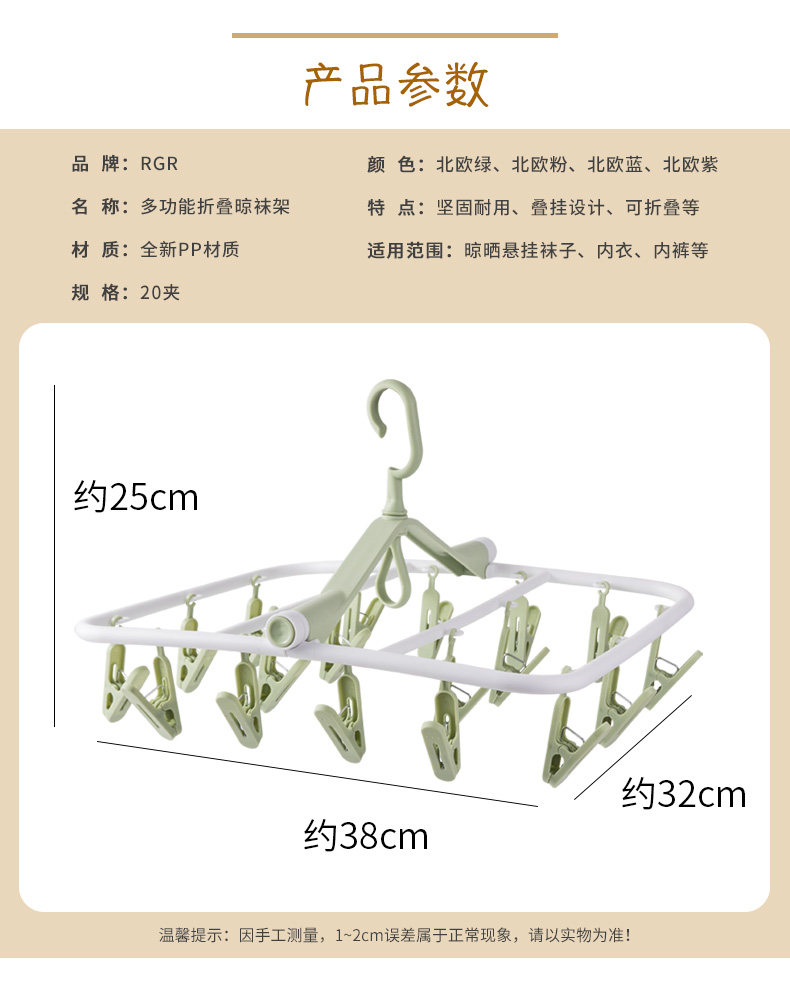 产品参数

品 牌：RGR

名 称：多功能折叠晾袜架

材 质：全新PP材质

规 格：20夹

颜 色：北欧绿、北欧粉、北欧蓝、北欧紫

特 点：坚固耐用、叠挂设计、可折叠等

适用范围：晾晒悬挂袜子、内衣、内裤等

约25cm

约38cm

约32cm

温馨提示：因手工测量，1~2cm误差属于正常现象，请以实物为准！